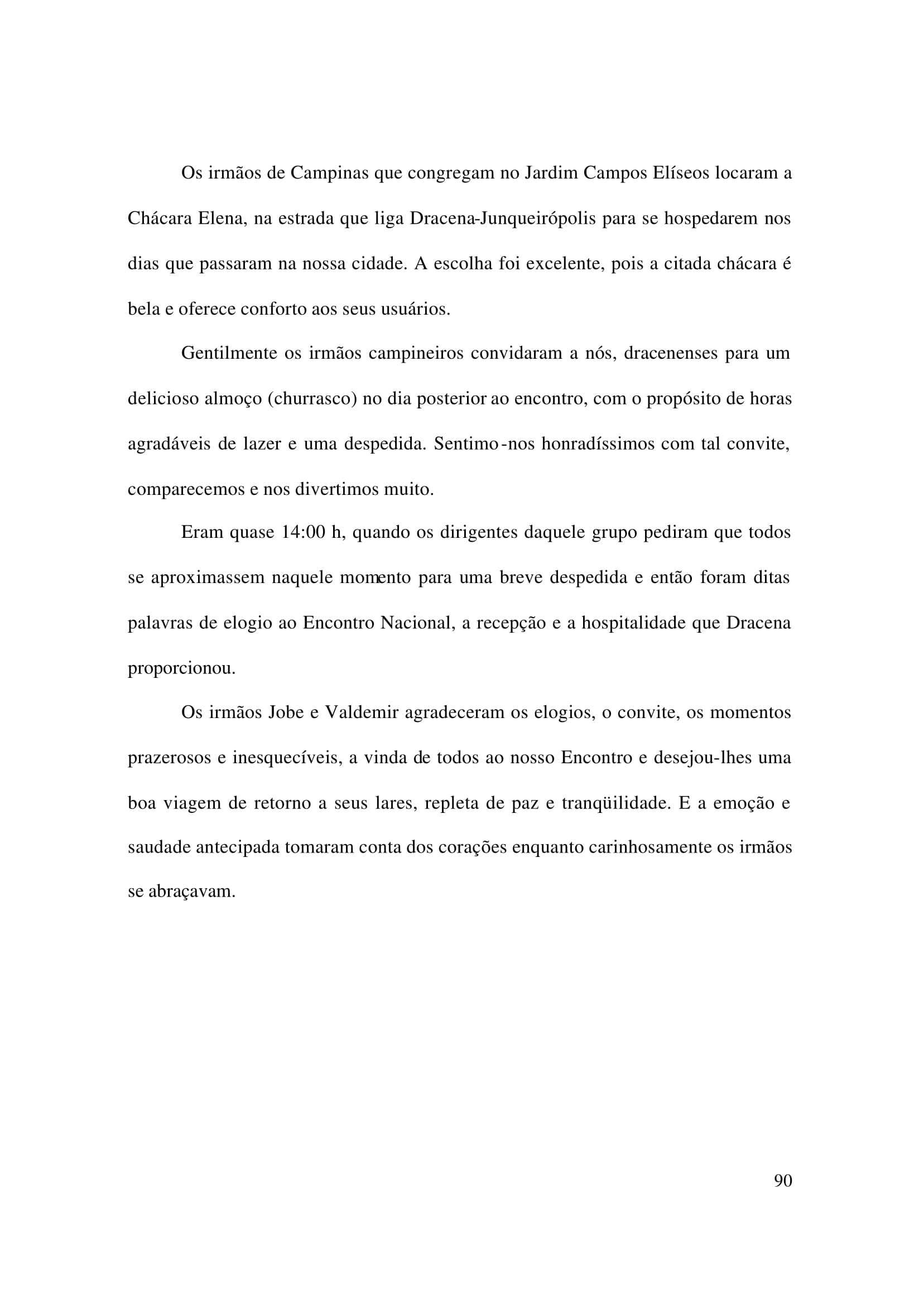 Os irmãos de Campinas que congregam no Jardim Campos Elíseos locaram a Chácara Elena, na estrada que liga Dracena-Junqueirópolis para se hospedarem nos dias que passaram na nossa cidade. A escolha foi excelente, pois a citada chácara é bela e oferece conforto aos seus usuários.

Gentilmente os irmãos campineiros convidaram a nós, dracenenses para um delicioso almoço (churrasco) no dia posterior ao encontro, com o propósito de horas agradáveis de lazer e uma despedida. Sentimo-nos honradíssimos com tal convite, comparecemos e nos divertimos muito.

Eram quase 14:00 h, quando os dirigentes daquele grupo pediram que todos se aproximassem naquele momento para uma breve despedida e então foram ditas palavras de elogio ao Encontro Nacional, a recepção e a hospitalidade que Dracena proporcionou.

Os irmãos Jobe e Valdemir agradeceram os elogios, o convite, os momentos prazerosos e inesquecíveis, a vinda de todos ao nosso Encontro e desejou-lhes uma boa viagem de retorno a seus lares, repleta de paz e tranqüilidade. E a emoção e saudade antecipada tomaram conta dos corações enquanto carinhosamente os irmãos se abraçavam.

90